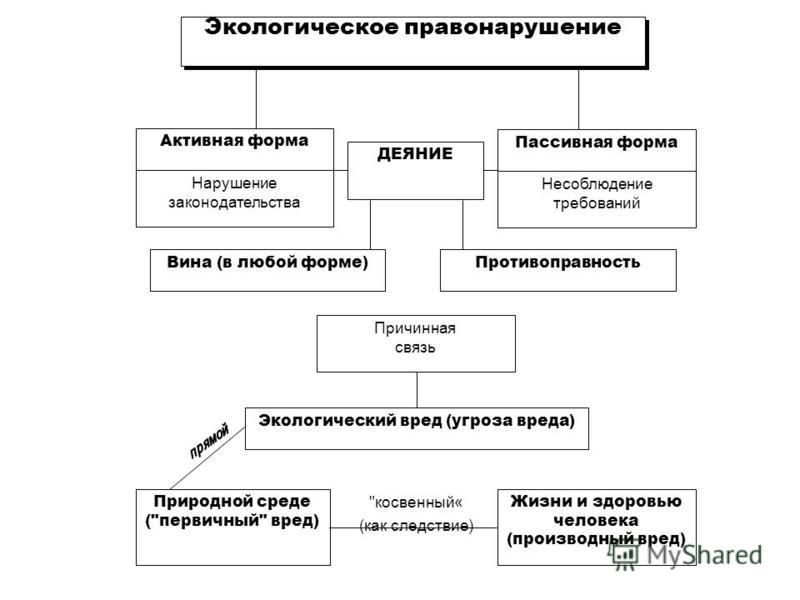 Экологическое правонарушение

Активная форма

Нарушение законодательства

ДЕЯНИЕ

Пассивная форма

Несоблюдение требований

Вина (в любой форме)

Противоправность

Причинная связь

Экологический вред (угроза вреда)

прямой

Природной среде ("первичный" вред)

"косвенный«
(как следствие)

Жизни и здоровью человека (производный вред)

MyShared